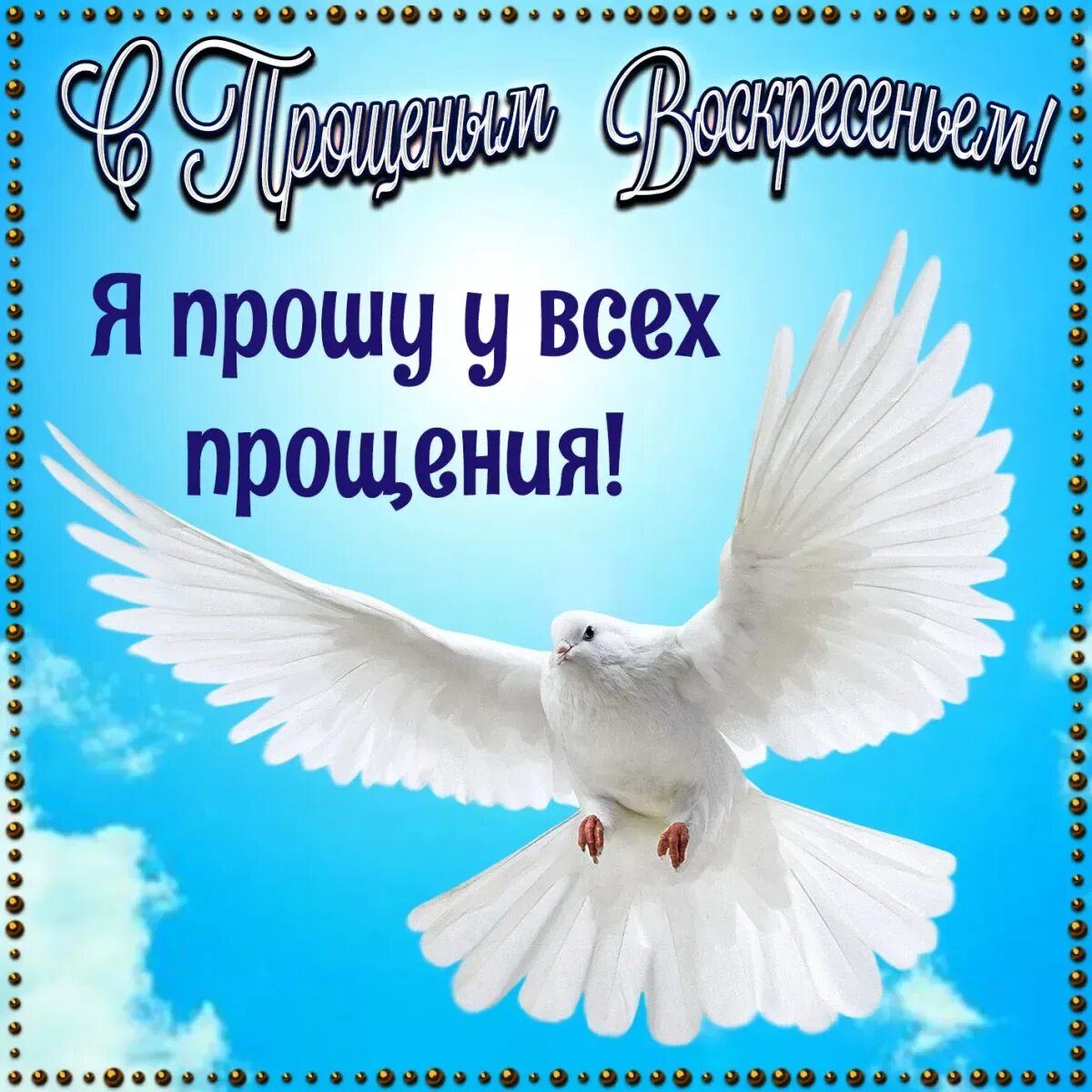 С Прощеным Воскресеньем!

Я прошу у всех прощения!